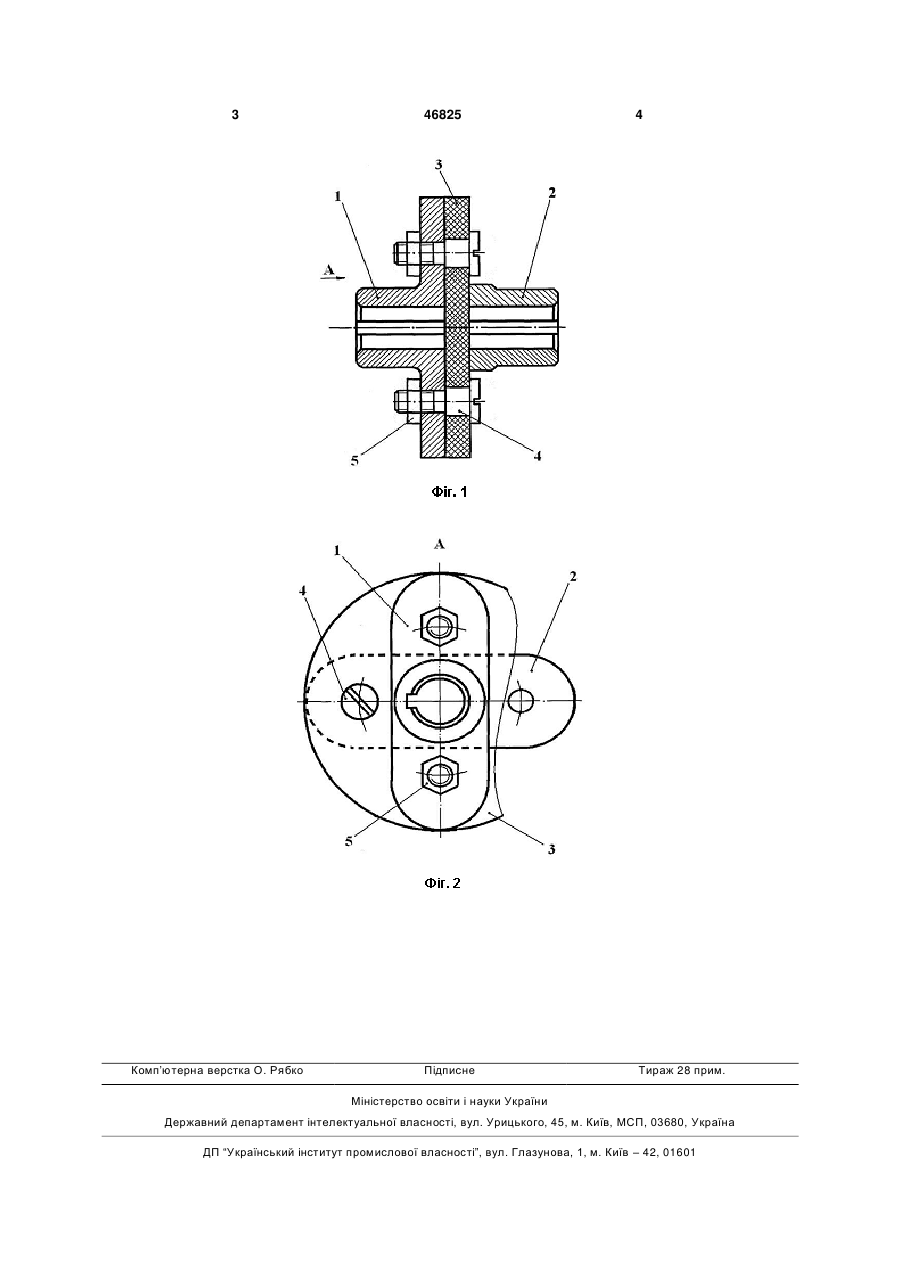 3 46825 4

3
1
2
A
5
4

Фіг. 1

A
1
2
4
5
3

Фіг. 2

Комп'ютерна верстка О. Рябко Підписне Тираж 28 прим.

Міністерство освіти і науки України

Державний департамент інтелектуальної власності, вул. Урицького, 45, м. Київ, МСП, 03680, Україна

ДП "Український інститут промислової власності", вул. Глазунова, 1, м. Київ – 42, 01601